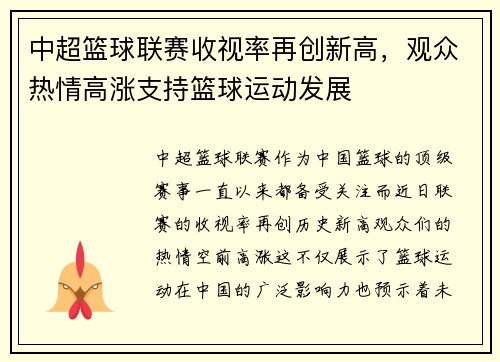 中超篮球联赛收视率再创新高，观众热情高涨支持篮球运动发展

中超篮球联赛作为中国篮球的顶级赛事一直以来都备受关注而近日联赛的收视率再创历史新高观众们的热情空前高涨这不仅展示了篮球运动在中国的广泛影响力也预示着未